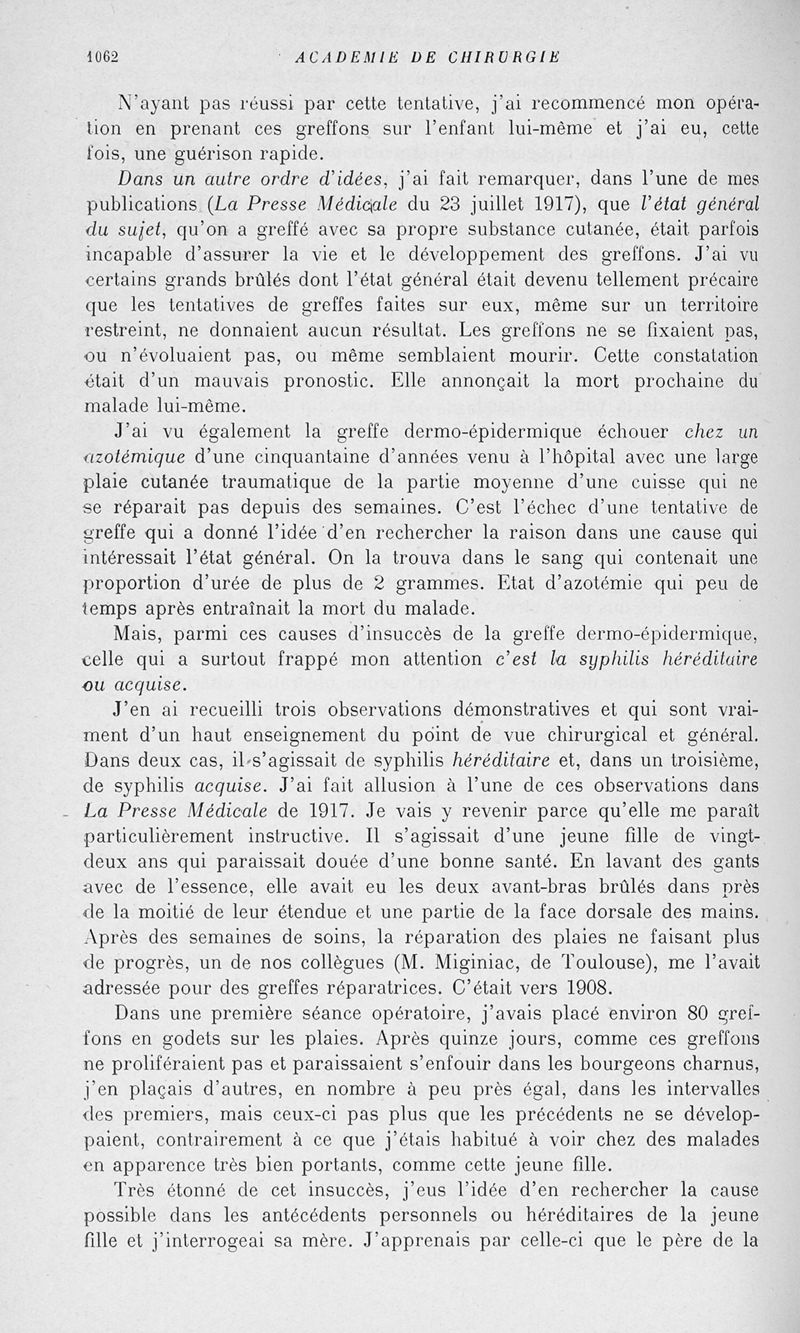 1062 ACADEMIE DE CHIRURGIE

N'ayant pas réussi par cette tentative, j'ai recommencé mon opération en prenant ces greffons sur l'enfant lui-même et j'ai eu, cette fois, une guérison rapide.

Dans un autre ordre d'idées, j'ai fait remarquer, dans l'une de mes publications (La Presse Médicale du 23 juillet 1917), que l'état général du sujet, qu'on a greffé avec sa propre substance cutanée, était parfois incapable d'assurer la vie et le développement des greffons. J'ai vu certains grands brûlés dont l'état général était devenu tellement précaire que les tentatives de greffes faites sur eux, même sur un territoire restreint, ne donnaient aucun résultat. Les greffons ne se fixaient pas, ou n'évoluaient pas, ou même semblaient mourir. Cette constatation était d'un mauvais pronostic. Elle annonçait la mort prochaine du malade lui-même.

J'ai vu également la greffe dermo-épidermique échouer chez un azotémique d'une cinquantaine d'années venu à l'hôpital avec une large plaie cutanée traumatique de la partie moyenne d'une cuisse qui ne se réparait pas depuis des semaines. C'est l'échec d'une tentative de greffe qui a donné l'idée d'en rechercher la raison dans une cause qui intéressait l'état général. On la trouva dans le sang qui contenait une proportion d'urée de plus de 2 grammes. Etat d'azotémie qui peu de temps après entraînait la mort du malade.

Mais, parmi ces causes d'insuccès de la greffe dermo-épidermique, celle qui a surtout frappé mon attention c'est la syphilis héréditaire ou acquise.

J'en ai recueilli trois observations démonstratives et qui sont vraiment d'un haut enseignement du point de vue chirurgical et général. Dans deux cas, il s'agissait de syphilis héréditaire et, dans un troisième, de syphilis acquise. J'ai fait allusion à l'une de ces observations dans La Presse Médicale de 1917. Je vais y revenir parce qu'elle me paraît particulièrement instructive. Il s'agissait d'une jeune fille de vingt-deux ans qui paraissait douée d'une bonne santé. En lavant des gants avec de l'essence, elle avait eu les deux avant-bras brûlés dans près de la moitié de leur étendue et une partie de la face dorsale des mains. Après des semaines de soins, la réparation des plaies ne faisant plus de progrès, un de nos collègues (M. Miginiac, de Toulouse), me l'avait adressée pour des greffes réparatrices. C'était vers 1908.

Dans une première séance opératoire, j'avais placé environ 80 greffons en godets sur les plaies. Après quinze jours, comme ces greffons ne proliféraient pas et paraissaient s'enfouir dans les bourgeons charnus, j'en plaçais d'autres, en nombre à peu près égal, dans les intervalles des premiers, mais ceux-ci pas plus que les précédents ne se développaient, contrairement à ce que j'étais habitué à voir chez des malades en apparence très bien portants, comme cette jeune fille.

Très étonné de cet insuccès, j'eus l'idée d'en rechercher la cause possible dans les antécédents personnels ou héréditaires de la jeune fille et j'interrogeai sa mère. J'apprenais par celle-ci que le père de la